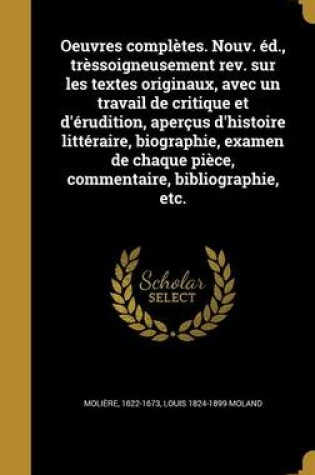 Oeuvres complètes. Nouv. éd., trèssoigneusement rev. sur les textes originaux, avec un travail de critique et d'érudition, aperçus d'histoire littéraire, biographie, examen de chaque pièce, commentaire, bibliographie, etc.

Scholar SELECT

MOLIÈRE, 1622-1673, LOUIS 1824-1899 MOLAND